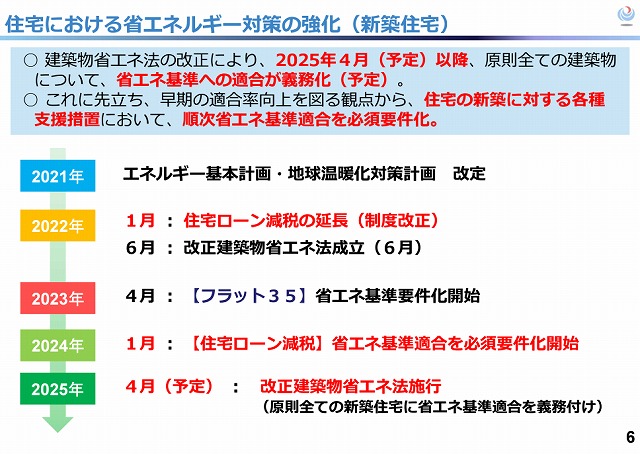 住宅における省エネルギー対策の強化（新築住宅）

○ 建築物省エネ法の改正により、2025年４月（予定）以降、原則全ての建築物について、省エネ基準への適合が義務化（予定）。
○ これに先立ち、早期の適合率向上を図る観点から、住宅の新築に対する各種支援措置において、順次省エネ基準適合を必須要件化。

2021年 エネルギー基本計画・地球温暖化対策計画　改定

2022年 １月 ： 住宅ローン減税の延長（制度改正）
６月 ： 改正建築物省エネ法成立（６月）

2023年 ４月 ： 【フラット３５】省エネ基準要件化開始

2024年 １月 ： 【住宅ローン減税】省エネ基準適合を必須要件化開始

2025年 ４月（予定） ： 改正建築物省エネ法施行
（原則全ての新築住宅に省エネ基準適合を義務付け）

6